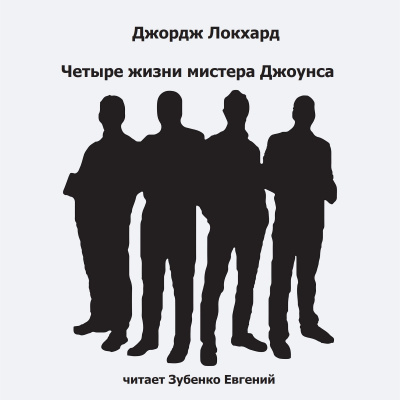 Джордж Локхард

Четыре жизни мистера Джоунса

читает Зубенко Евгений